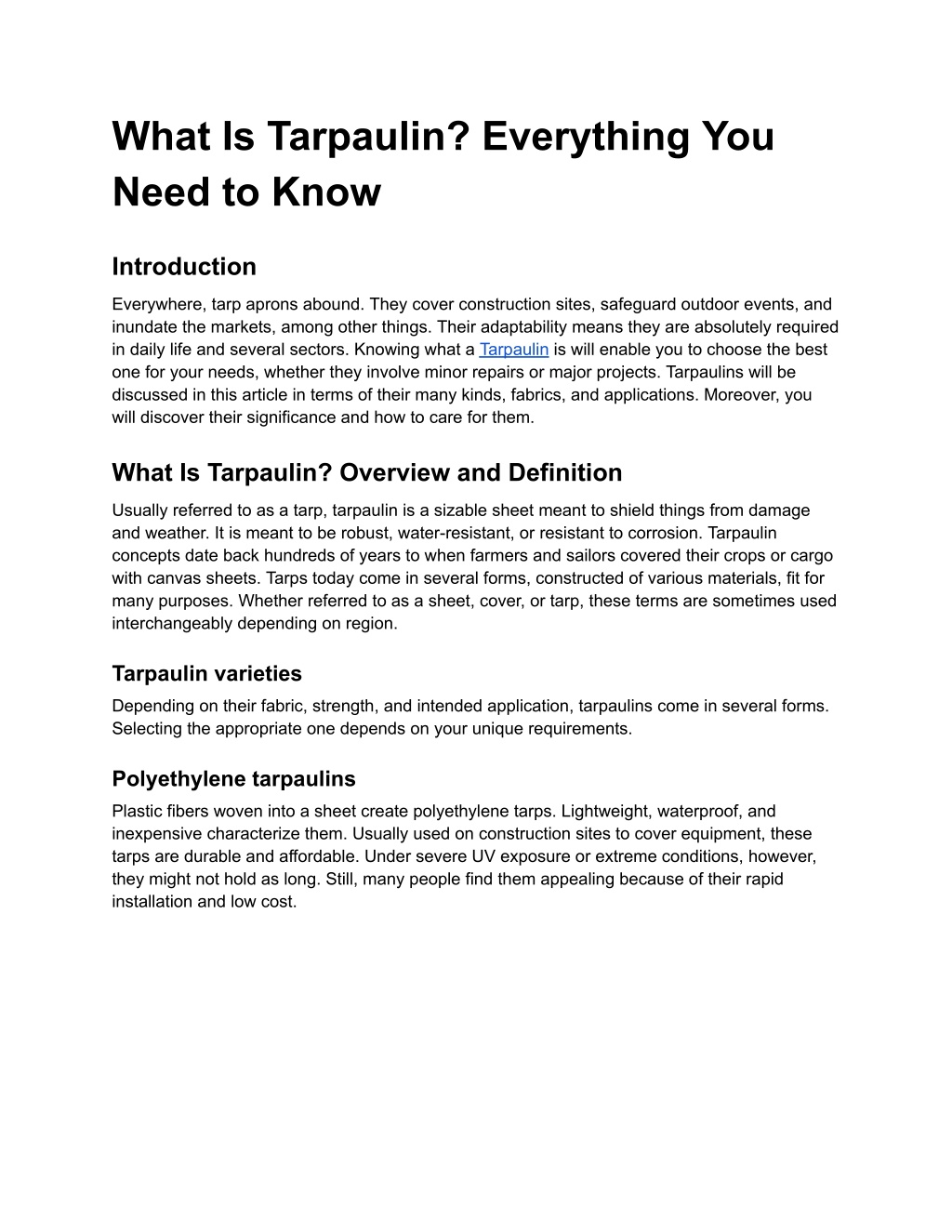 What Is Tarpaulin? Everything You Need to Know

Introduction

Everywhere, tarp aprons abound. They cover construction sites, safeguard outdoor events, and inundate the markets, among other things. Their adaptability means they are absolutely required in daily life and several sectors. Knowing what a Tarpaulin is will enable you to choose the best one for your needs, whether they involve minor repairs or major projects. Tarpaulins will be discussed in this article in terms of their many kinds, fabrics, and applications. Moreover, you will discover their significance and how to care for them.

What Is Tarpaulin? Overview and Definition

Usually referred to as a tarp, tarpaulin is a sizable sheet meant to shield things from damage and weather. It is meant to be robust, water-resistant, or resistant to corrosion. Tarpaulin concepts date back hundreds of years to when farmers and sailors covered their crops or cargo with canvas sheets. Tarps today come in several forms, constructed of various materials, fit for many purposes. Whether referred to as a sheet, cover, or tarp, these terms are sometimes used interchangeably depending on region.

Tarpaulin varieties

Depending on their fabric, strength, and intended application, tarpaulins come in several forms. Selecting the appropriate one depends on your unique requirements.

Polyethylene tarpaulins

Plastic fibers woven into a sheet create polyethylene tarps. Lightweight, waterproof, and inexpensive characterize them. Usually used on construction sites to cover equipment, these tarps are durable and affordable. Under severe UV exposure or extreme conditions, however, they might not hold as long. Still, many people find them appealing because of their rapid installation and low cost.